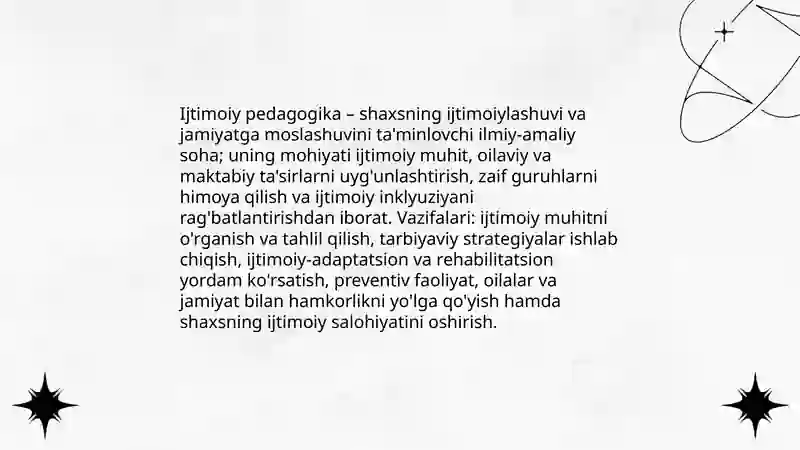 Ijtimoiy pedagogika – shaxsning ijtimoiylashuvi va jamiyatga moslashuvini ta'minlovchi ilmiy-amaliy soha; uning mohiyati ijtimoiy muhit, oilaviy va maktabiy ta'sirlarni uyg'unlashtirish, zaif guruhlarni himoya qilish va ijtimoiy inklyuziyani rag'batlantirishdan iborat. Vazifalari: ijtimoiy muhitni o'rganish va tahlil qilish, tarbiyaviy strategiyalar ishlab chiqish, ijtimoiy-adaptatsion va rehabilitatsion yordam ko'rsatish, preventiv faoliyat, oilalar va jamiyat bilan hamkorlikni yo'lga qo'yish hamda shaxsning ijtimoiy salohiyatini oshirish.